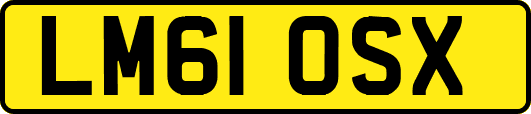 LM61 OSX